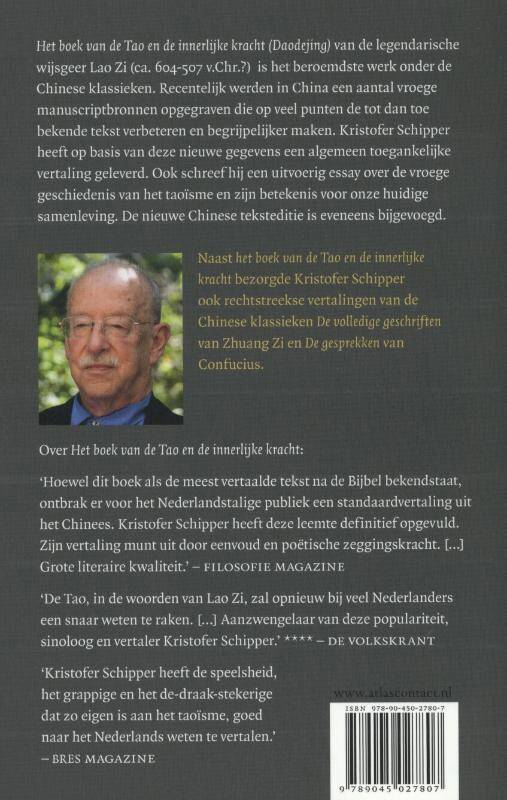 Het boek van de Tao en de innerlijke kracht (Daodejing) van de legendarische wijsgeer Lao Zi (ca. 604-507 v.Chr.?) is het beroemdste werk onder de Chinese klassieken. Recentelijk werden in China een aantal vroege manuscriptbronnen opgegraven die op veel punten de tot dan toe bekende tekst verbeteren en begrijpelijker maken. Kristofer Schipper heeft op basis van deze nieuwe gegevens een algemeen toegankelijke vertaling geleverd. Ook schreef hij een uitvoerig essay over de vroege geschiedenis van het taoïsme en zijn betekenis voor onze huidige samenleving. De nieuwe Chinese teksteditie is eveneens bijgevoegd.

Naast het boek van de Tao en de innerlijke kracht bezorgde Kristofer Schipper ook rechtstreekse vertalingen van de Chinese klassieken De volledige geschriften van Zhuang Zi en De gesprekken van Confucius.

Over Het boek van de Tao en de innerlijke kracht:

'Hoewel dit boek als de meest vertaalde tekst na de Bijbel bekendstaat, ontbrak er voor het Nederlandstalige publiek een standaardvertaling uit het Chinees. Kristofer Schipper heeft deze leemte definitief opgevuld. Zijn vertaling munt uit door eenvoud en poëtische zeggingskracht. [...] Grote literaire kwaliteit.' – FILOSOFIE MAGAZINE

'De Tao, in de woorden van Lao Zi, zal opnieuw bij veel Nederlanders een snaar weten te raken. [...] Aanzwengelaar van deze populariteit, sinoloog en vertaler Kristofer Schipper.' **** – DE VOLKSKRANT

'Kristofer Schipper heeft de speelsheid, het grappige en het de-draak-stekerige dat zo eigen is aan het taoïsme, goed naar het Nederlands weten te vertalen.' – BRES MAGAZINE

www.atlascontact.nl

ISBN 978-90-450-2780-7

9 789045 027807